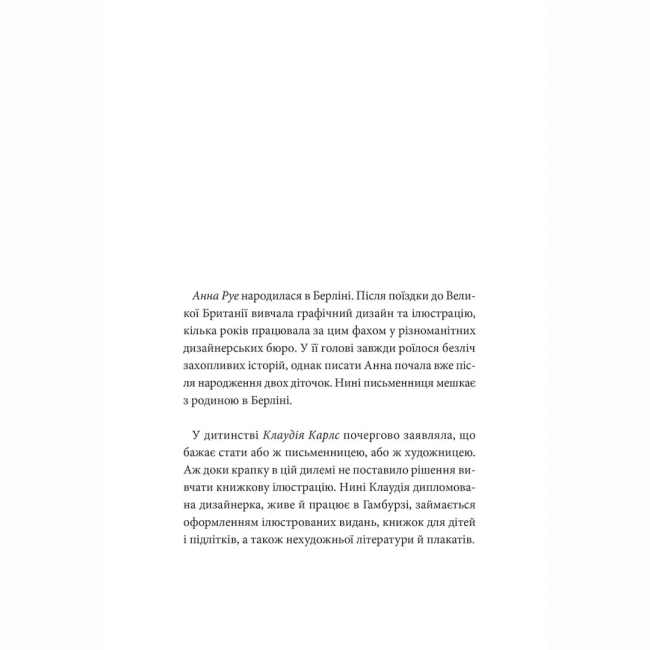 Анна Руе народилася в Берліні. Після поїздки до Великої Британії вивчала графічний дизайн та ілюстрацію, кілька років працювала за цим фахом у різноманітних дизайнерських бюро. У її голові завжди роїлося безліч захопливих історій, однак писати Анна почала вже після народження двох діточок. Нині письменниця мешкає з родиною в Берліні.

У дитинстві Клаудія Карлс почергово заявляла, що бажає стати або ж письменницею, або ж художницею. Аж доки крапку в цій дилемі не поставило рішення вивчати книжкову ілюстрацію. Нині Клаудія дипломована дизайнерка, живе й працює в Гамбурзі, займається оформленням ілюстрованих видань, книжок для дітей і підлітків, а також нехудожньої літератури й плакатів.